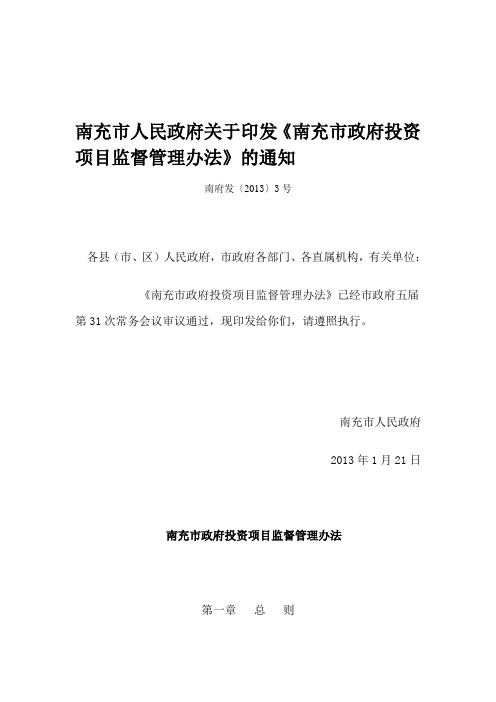 南充市人民政府关于印发《南充市政府投资项目监督管理办法》的通知

南府发〔2013〕3号

各县（市、区）人民政府，市政府各部门、各直属机构，有关单位：

《南充市政府投资项目监督管理办法》已经市政府五届第31次常务会议审议通过，现印发给你们，请遵照执行。

南充市人民政府

2013年1月21日

南充市政府投资项目监督管理办法

第一章　总　则